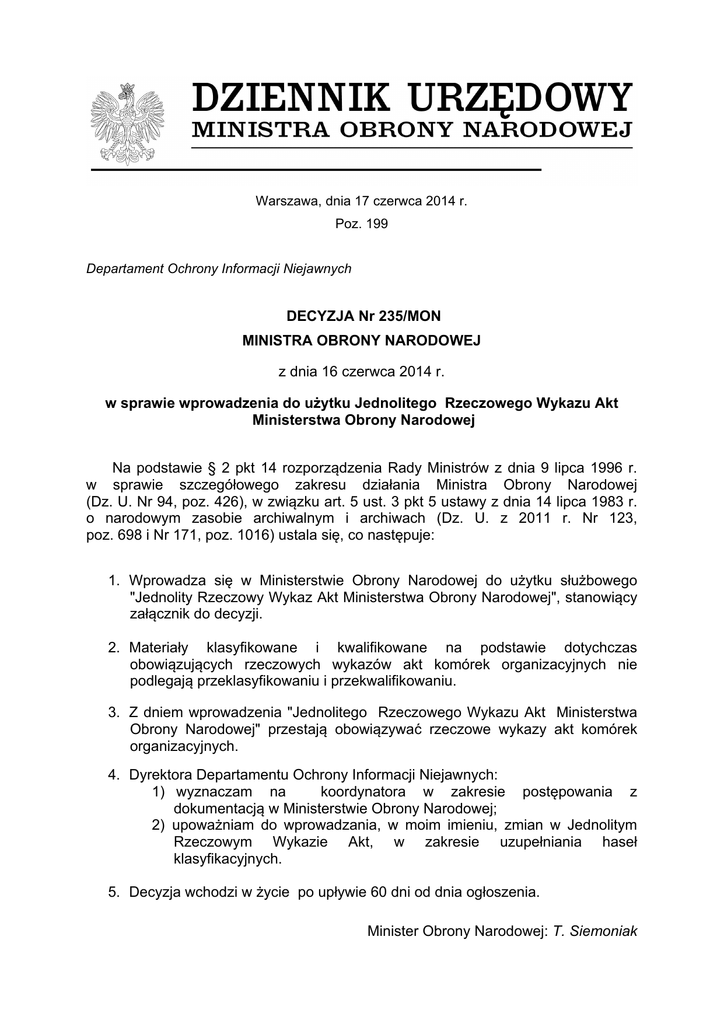 DZIENNIK URZĘDOWY
MINISTRA OBRONY NARODOWEJ

Warszawa, dnia 17 czerwca 2014 r.
Poz. 199

Departament Ochrony Informacji Niejawnych

DECYZJA Nr 235/MON
MINISTRA OBRONY NARODOWEJ

z dnia 16 czerwca 2014 r.

w sprawie wprowadzenia do użytku Jednolitego Rzeczowego Wykazu Akt Ministerstwa Obrony Narodowej

Na podstawie § 2 pkt 14 rozporządzenia Rady Ministrów z dnia 9 lipca 1996 r. w sprawie szczegółowego zakresu działania Ministra Obrony Narodowej (Dz. U. Nr 94, poz. 426), w związku art. 5 ust. 3 pkt 5 ustawy z dnia 14 lipca 1983 r. o narodowym zasobie archiwalnym i archiwach (Dz. U. z 2011 r. Nr 123, poz. 698 i Nr 171, poz. 1016) ustala się, co następuje:

1. Wprowadza się w Ministerstwie Obrony Narodowej do użytku służbowego "Jednolity Rzeczowy Wykaz Akt Ministerstwa Obrony Narodowej", stanowiący załącznik do decyzji.

2. Materiały klasyfikowane i kwalifikowane na podstawie dotychczas obowiązujących rzeczowych wykazów akt komórek organizacyjnych nie podlegają przeklasyfikowaniu i przekwalifikowaniu.

3. Z dniem wprowadzenia "Jednolitego Rzeczowego Wykazu Akt Ministerstwa Obrony Narodowej" przestają obowiązywać rzeczowe wykazy akt komórek organizacyjnych.

4. Dyrektora Departamentu Ochrony Informacji Niejawnych:
1) wyznaczam na koordynatora w zakresie postępowania z dokumentacją w Ministerstwie Obrony Narodowej;
2) upoważniam do wprowadzania, w moim imieniu, zmian w Jednolitym Rzeczowym Wykazie Akt, w zakresie uzupełniania haseł klasyfikacyjnych.

5. Decyzja wchodzi w życie po upływie 60 dni od dnia ogłoszenia.

Minister Obrony Narodowej: T. Siemoniak